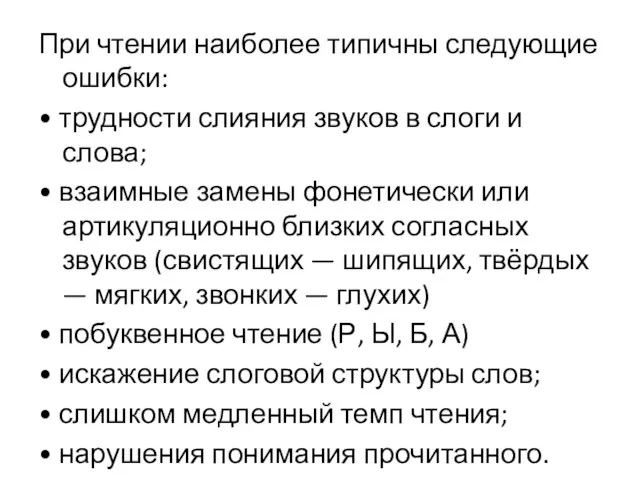 При чтении наиболее типичны следующие ошибки:

• трудности слияния звуков в слоги и слова;

• взаимные замены фонетически или артикуляционно близких согласных звуков (свистящих — шипящих, твёрдых — мягких, звонких — глухих)

• побуквенное чтение (Р, Ы, Б, А)

• искажение слоговой структуры слов;

• слишком медленный темп чтения;

• нарушения понимания прочитанного.